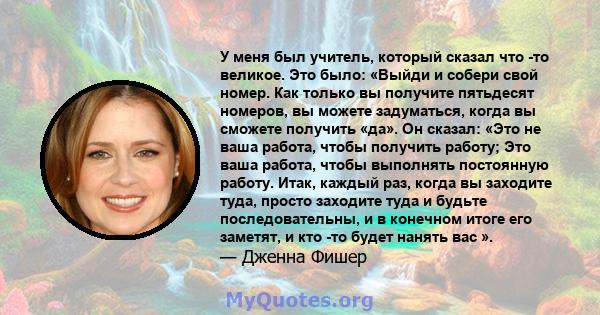 У меня был учитель, который сказал что -то великое. Это было: «Выйди и собери свой номер. Как только вы получите пятьдесят номеров, вы можете задуматься, когда вы сможете получить «да». Он сказал: «Это не ваша работа, чтобы получить работу; Это ваша работа, чтобы выполнять постоянную работу. Итак, каждый раз, когда вы заходите туда, просто заходите туда и будьте последовательны, и в конечном итоге его заметят, и кто -то будет нанять вас ».
— Дженна Фишер

MyQuotes.org